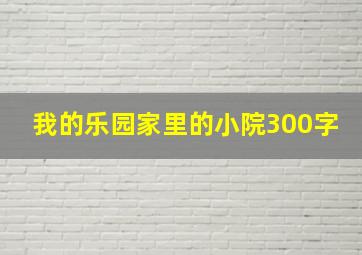 我的乐园家里的小院300字